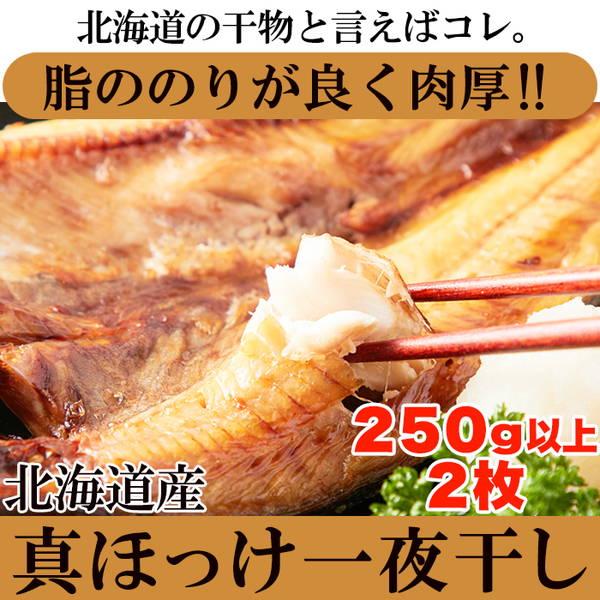 北海道の干物と言えばコレ。

脂ののりが良く肉厚!!

250g以上
2枚

北海道産

真ほっけ一夜干し